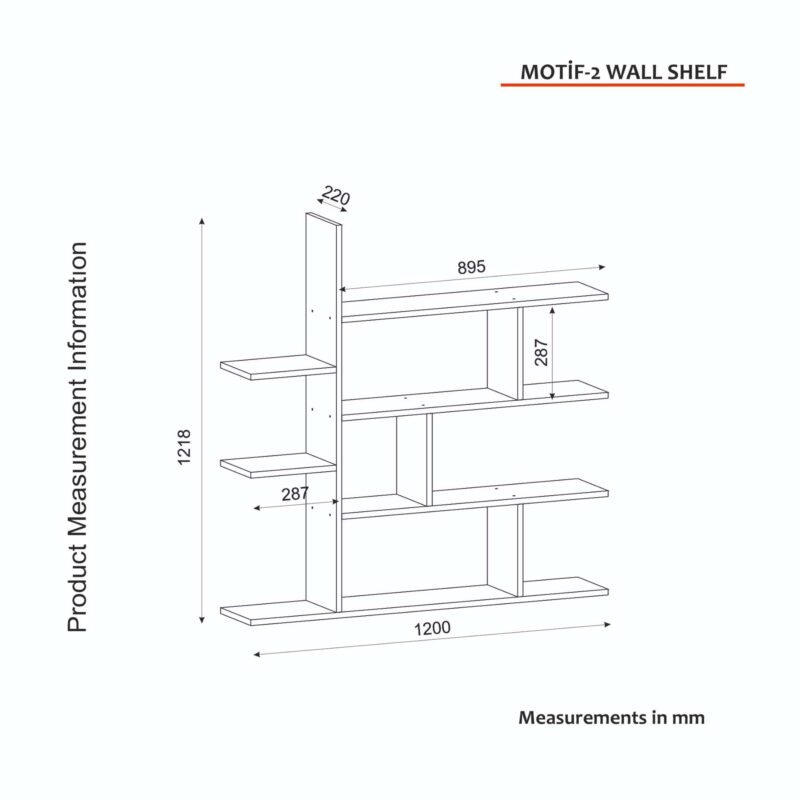 MOTİF-2 WALL SHELF

Product Measurement Information

220

895

287

1218

287

1200

Measurements in mm